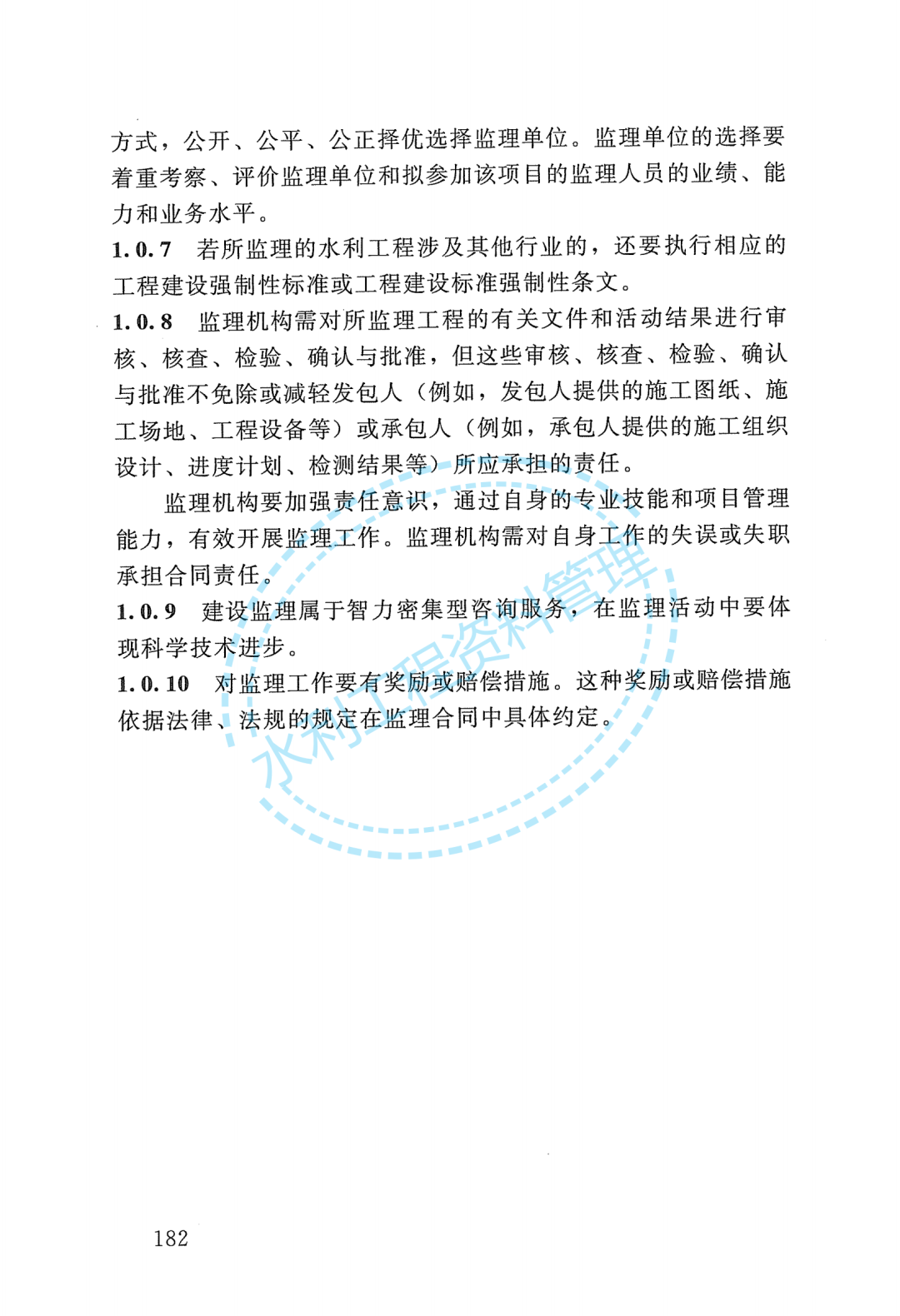 方式，公开、公平、公正择优选择监理单位。监理单位的选择要着重考察、评价监理单位和拟参加该项目的监理人员的业绩、能力和业务水平。

1.0.7　若所监理的水利工程涉及其他行业的，还要执行相应的工程建设强制性标准或工程建设标准强制性条文。

1.0.8　监理机构需对所监理工程的有关文件和活动结果进行审核、核查、检验、确认与批准，但这些审核、核查、检验、确认与批准不免除或减轻发包人（例如，发包人提供的施工图纸、施工场地、工程设备等）或承包人（例如，承包人提供的施工组织设计、进度计划、检测结果等）所应承担的责任。

监理机构要加强责任意识，通过自身的专业技能和项目管理能力，有效开展监理工作。监理机构需对自身工作的失误或失职承担合同责任。

1.0.9　建设监理属于智力密集型咨询服务，在监理活动中要体现科学技术进步。

1.0.10　对监理工作要有奖励或赔偿措施。这种奖励或赔偿措施依据法律、法规的规定在监理合同中具体约定。

水利工程资料管理

182